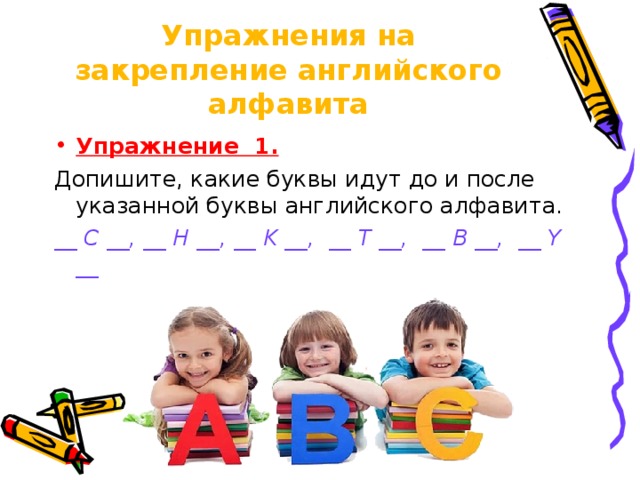 Упражнения на закрепление английского алфавита

• Упражнение 1.

Допишите, какие буквы идут до и после указанной буквы английского алфавита.

__ C __, __ H __, __ K __, __ T __, __ B __, __ Y __

A B C